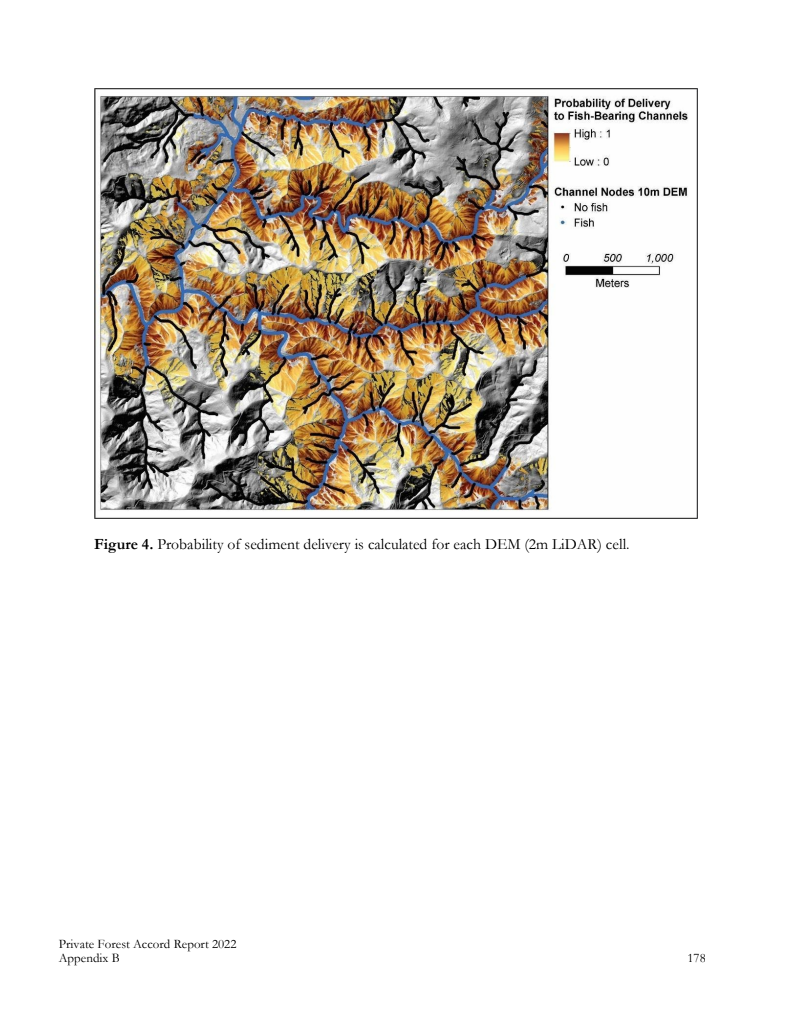 Probability of Delivery to Fish-Bearing Channels
High : 1
Low : 0

Channel Nodes 10m DEM
No fish
Fish

0 500 1,000
Meters

**Figure 4.** Probability of sediment delivery is calculated for each DEM (2m LiDAR) cell.

Private Forest Accord Report 2022
Appendix B
178